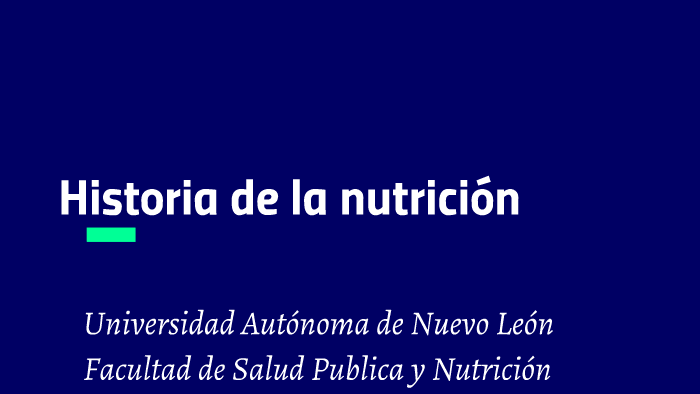 Historia de la nutrición

Universidad Autónoma de Nuevo León
Facultad de Salud Publica y Nutrición